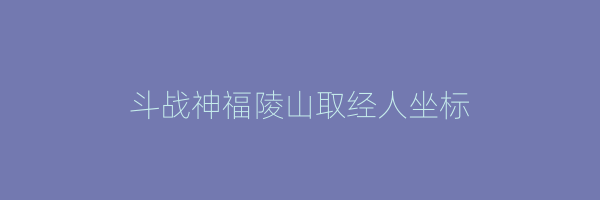 斗战神福陵山取经人坐标